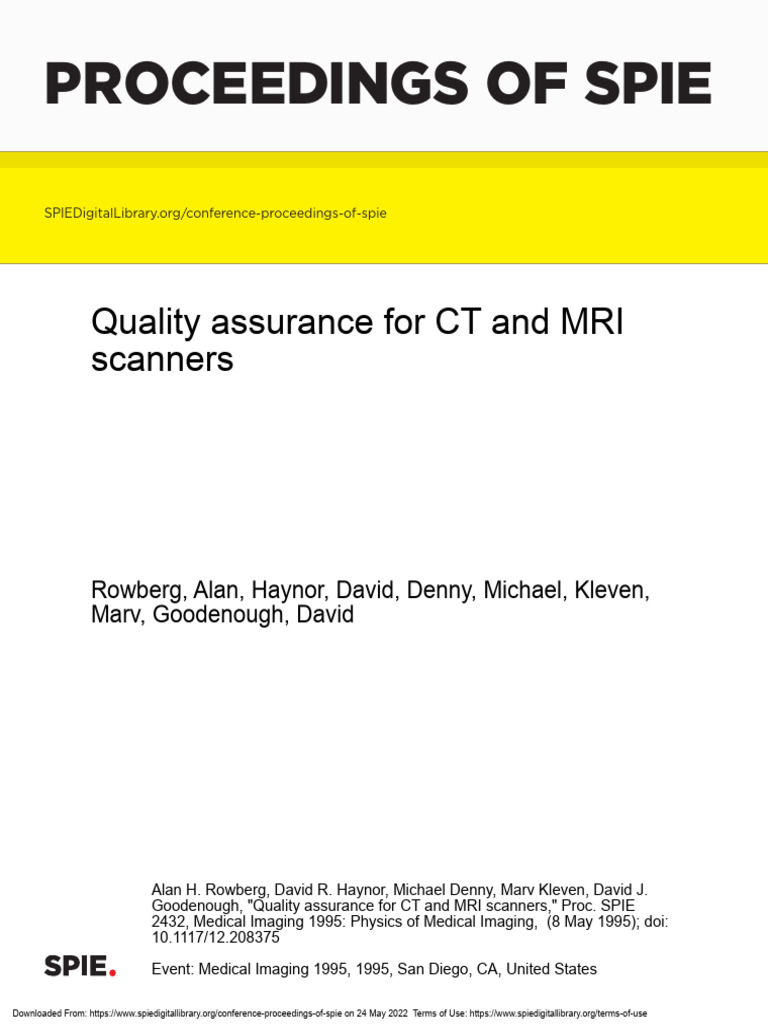 PROCEEDINGS OF SPIE

SPIEDigitalLibrary.org/conference-proceedings-of-spie

Quality assurance for CT and MRI scanners

Rowberg, Alan, Haynor, David, Denny, Michael, Kleven, Marv, Goodenough, David

Alan H. Rowberg, David R. Haynor, Michael Denny, Marv Kleven, David J. Goodenough, "Quality assurance for CT and MRI scanners," Proc. SPIE 2432, Medical Imaging 1995: Physics of Medical Imaging, (8 May 1995); doi: 10.1117/12.208375

SPIE.

Event: Medical Imaging 1995, 1995, San Diego, CA, United States

Downloaded From: https://www.spiedigitallibrary.org/conference-proceedings-of-spie on 24 May 2022 Terms of Use: https://www.spiedigitallibrary.org/terms-of-use